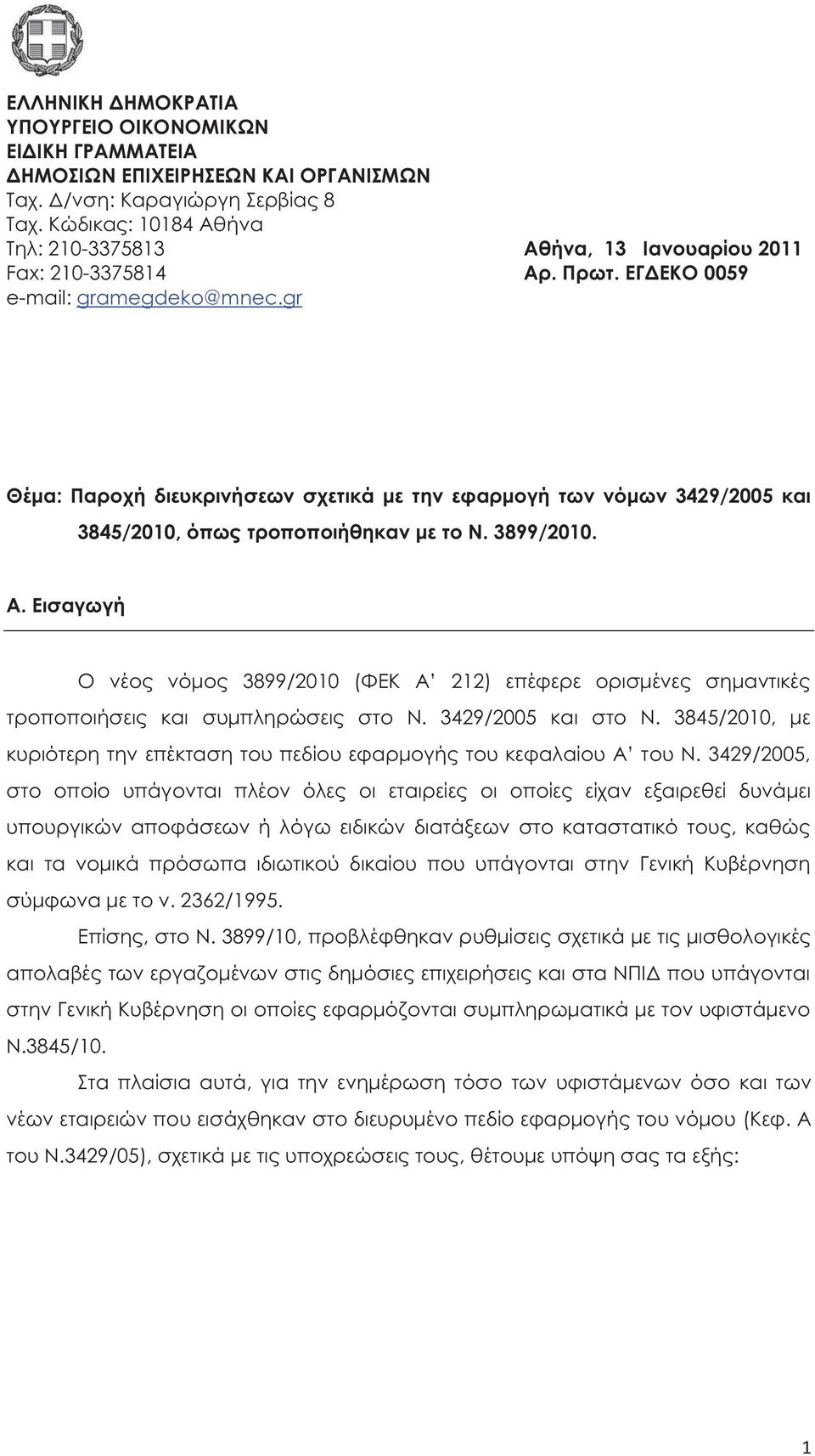 ΕΛΛΗΝΙΚΗ ΔΗΜΟΚΡΑΤΙΑ
ΥΠΟΥΡΓΕΙΟ ΟΙΚΟΝΟΜΙΚΩΝ
ΕΙΔΙΚΗ ΓΡΑΜΜΑΤΕΙΑ
ΔΗΜΟΣΙΩΝ ΕΠΙΧΕΙΡΗΣΕΩΝ ΚΑΙ ΟΡΓΑΝΙΣΜΩΝ
Ταχ. Δ/νση: Καραγιώργη Σερβίας 8
Ταχ. Κώδικας: 10184 Αθήνα
Τηλ: 210-3375813
Fax: 210-3375814
e-mail: gramegdeko@mnec.gr

Αθήνα, 13 Ιανουαρίου 2011
Αρ. Πρωτ. ΕΓΔΕΚΟ 0059

Θέμα: Παροχή διευκρινήσεων σχετικά με την εφαρμογή των νόμων 3429/2005 και 3845/2010, όπως τροποποιήθηκαν με το Ν. 3899/2010.

Α. Εισαγωγή

Ο νέος νόμος 3899/2010 (ΦΕΚ Α' 212) επέφερε ορισμένες σημαντικές τροποποιήσεις και συμπληρώσεις στο Ν. 3429/2005 και στο Ν. 3845/2010, με κυριότερη την επέκταση του πεδίου εφαρμογής του κεφαλαίου Α' του Ν. 3429/2005, στο οποίο υπάγονται πλέον όλες οι εταιρείες οι οποίες είχαν εξαιρεθεί δυνάμει υπουργικών αποφάσεων ή λόγω ειδικών διατάξεων στο καταστατικό τους, καθώς και τα νομικά πρόσωπα ιδιωτικού δικαίου που υπάγονται στην Γενική Κυβέρνηση σύμφωνα με το ν. 2362/1995.

Επίσης, στο Ν. 3899/10, προβλέφθηκαν ρυθμίσεις σχετικά με τις μισθολογικές απολαβές των εργαζομένων στις δημόσιες επιχειρήσεις και στα ΝΠΙΔ που υπάγονται στην Γενική Κυβέρνηση οι οποίες εφαρμόζονται συμπληρωματικά με τον υφιστάμενο Ν.3845/10.

Στα πλαίσια αυτά, για την ενημέρωση τόσο των υφιστάμενων όσο και των νέων εταιρειών που εισάχθηκαν στο διευρυμένο πεδίο εφαρμογής του νόμου (Κεφ. Α του Ν.3429/05), σχετικά με τις υποχρεώσεις τους, θέτουμε υπόψη σας τα εξής:

1